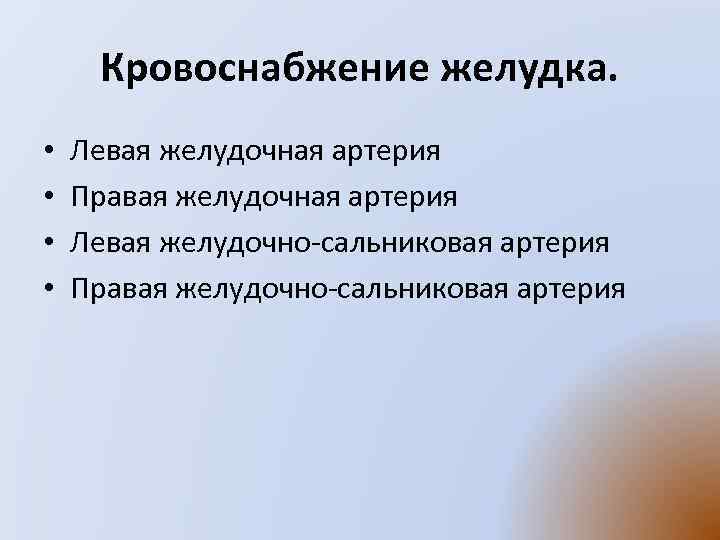 Кровоснабжение желудка.

• Левая желудочная артерия
• Правая желудочная артерия
• Левая желудочно-сальниковая артерия
• Правая желудочно-сальниковая артерия